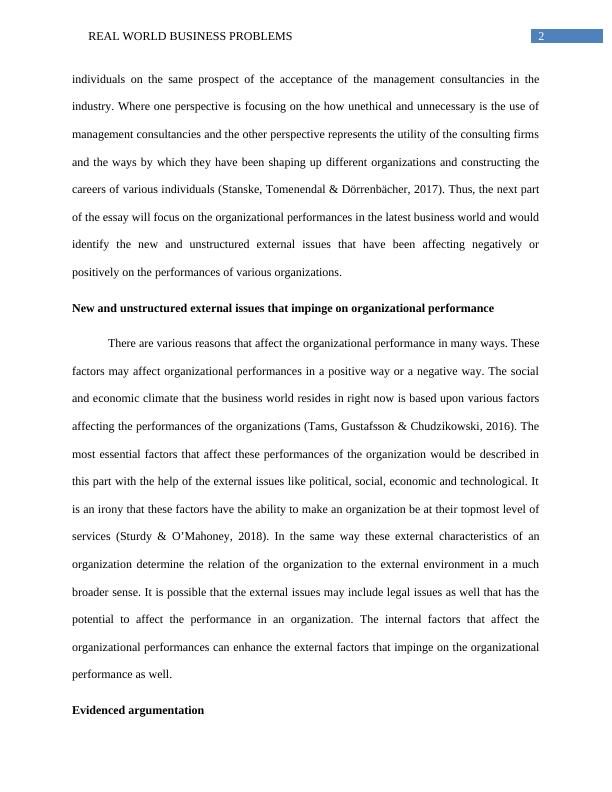 REAL WORLD BUSINESS PROBLEMS 2

individuals on the same prospect of the acceptance of the management consultancies in the industry. Where one perspective is focusing on the how unethical and unnecessary is the use of management consultancies and the other perspective represents the utility of the consulting firms and the ways by which they have been shaping up different organizations and constructing the careers of various individuals (Stanske, Tomenendal & Dörrenbächer, 2017). Thus, the next part of the essay will focus on the organizational performances in the latest business world and would identify the new and unstructured external issues that have been affecting negatively or positively on the performances of various organizations.

New and unstructured external issues that impinge on organizational performance

There are various reasons that affect the organizational performance in many ways. These factors may affect organizational performances in a positive way or a negative way. The social and economic climate that the business world resides in right now is based upon various factors affecting the performances of the organizations (Tams, Gustafsson & Chudzikowski, 2016). The most essential factors that affect these performances of the organization would be described in this part with the help of the external issues like political, social, economic and technological. It is an irony that these factors have the ability to make an organization be at their topmost level of services (Sturdy & O'Mahoney, 2018). In the same way these external characteristics of an organization determine the relation of the organization to the external environment in a much broader sense. It is possible that the external issues may include legal issues as well that has the potential to affect the performance in an organization. The internal factors that affect the organizational performances can enhance the external factors that impinge on the organizational performance as well.

Evidenced argumentation